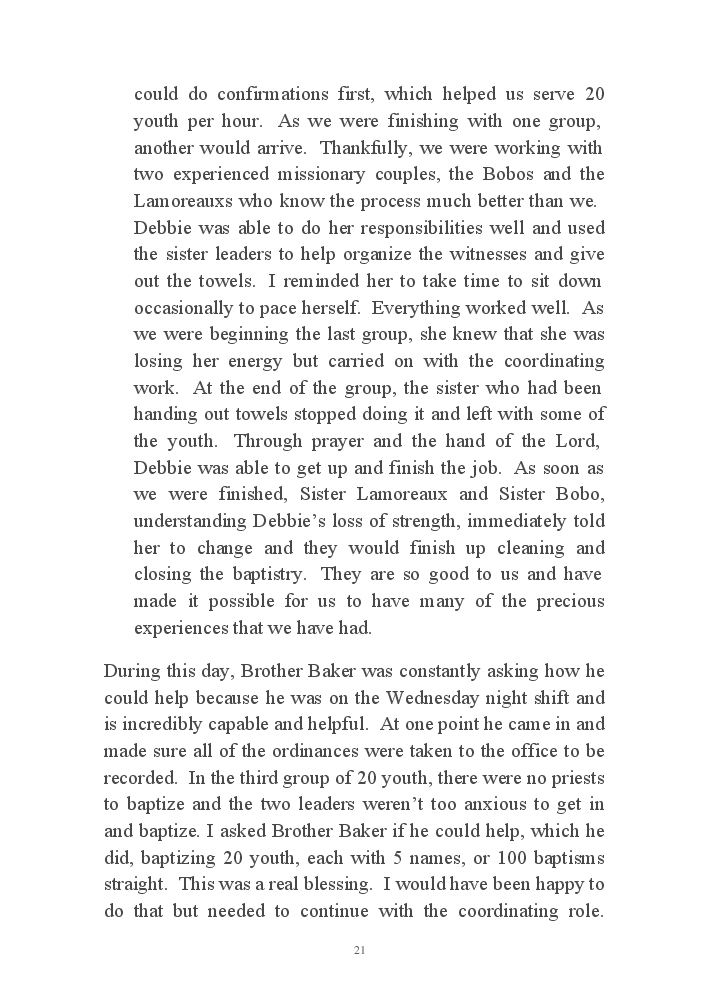 could do confirmations first, which helped us serve 20 youth per hour. As we were finishing with one group, another would arrive. Thankfully, we were working with two experienced missionary couples, the Bobos and the Lamoreauxs who know the process much better than we. Debbie was able to do her responsibilities well and used the sister leaders to help organize the witnesses and give out the towels. I reminded her to take time to sit down occasionally to pace herself. Everything worked well. As we were beginning the last group, she knew that she was losing her energy but carried on with the coordinating work. At the end of the group, the sister who had been handing out towels stopped doing it and left with some of the youth. Through prayer and the hand of the Lord, Debbie was able to get up and finish the job. As soon as we were finished, Sister Lamoreaux and Sister Bobo, understanding Debbie's loss of strength, immediately told her to change and they would finish up cleaning and closing the baptistry. They are so good to us and have made it possible for us to have many of the precious experiences that we have had.

During this day, Brother Baker was constantly asking how he could help because he was on the Wednesday night shift and is incredibly capable and helpful. At one point he came in and made sure all of the ordinances were taken to the office to be recorded. In the third group of 20 youth, there were no priests to baptize and the two leaders weren't too anxious to get in and baptize. I asked Brother Baker if he could help, which he did, baptizing 20 youth, each with 5 names, or 100 baptisms straight. This was a real blessing. I would have been happy to do that but needed to continue with the coordinating role.

21